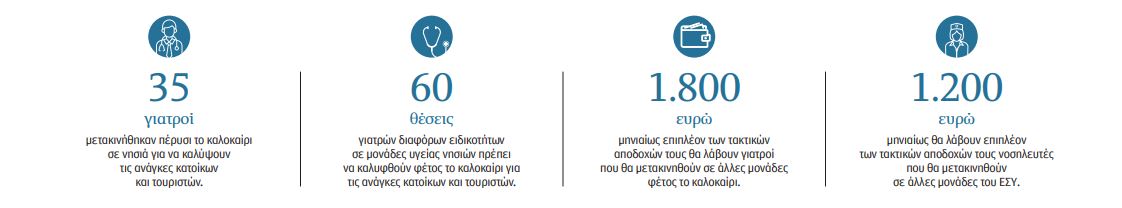 35
γιατροί
μετακινήθηκαν πέρυσι το καλοκαίρι σε νησιά για να καλύψουν τις ανάγκες κατοίκων και τουριστών.

60
θέσεις
γιατρών διαφόρων ειδικοτήτων σε μονάδες υγείας νησιών πρέπει να καλυφθούν φέτος το καλοκαίρι για τις ανάγκες κατοίκων και τουριστών.

1.800
ευρώ
μηνιαίως επιπλέον των τακτικών αποδοχών τους θα λάβουν γιατροί που θα μετακινηθούν σε άλλες μονάδες φέτος το καλοκαίρι.

1.200
ευρώ
μηνιαίως θα λάβουν επιπλέον των τακτικών αποδοχών τους νοσηλευτές που θα μετακινηθούν σε άλλες μονάδες του ΕΣΥ.